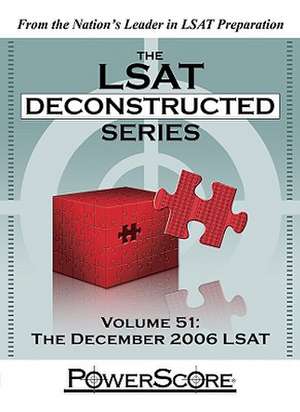 From the Nation's Leader in LSAT Preparation

THE
LSAT
DECONSTRUCTED
SERIES

VOLUME 51:
THE DECEMBER 2006 LSAT

POWERSCORE®